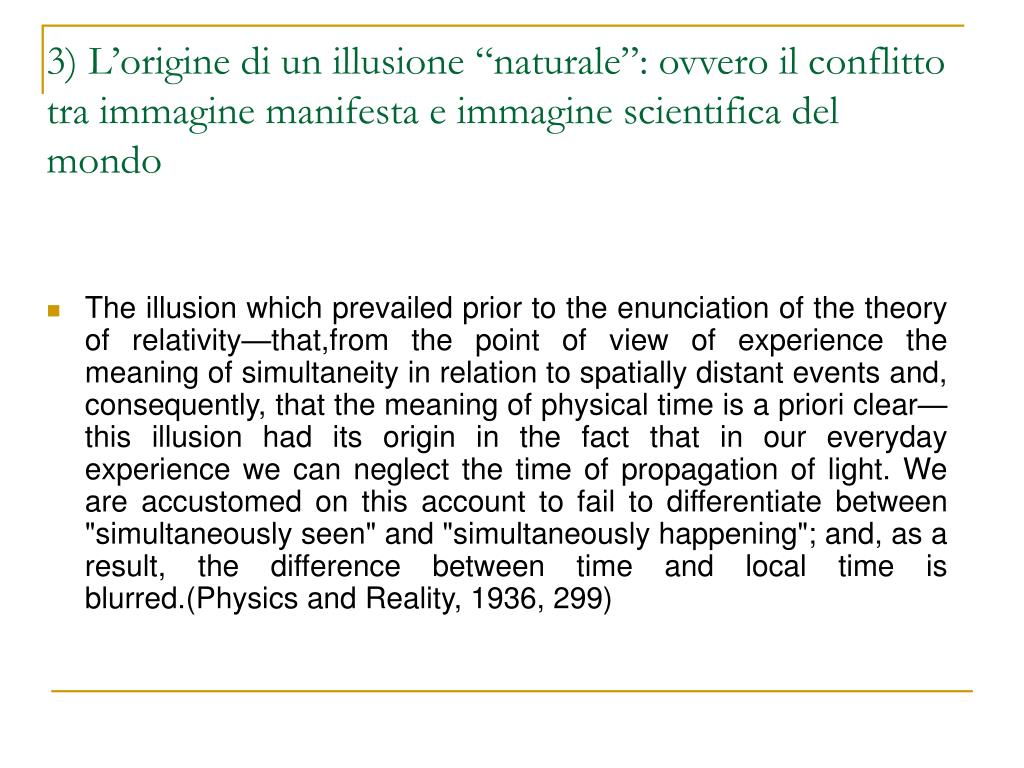 3) L’origine di un illusione “naturale”: ovvero il conflitto tra immagine manifesta e immagine scientifica del mondo

The illusion which prevailed prior to the enunciation of the theory of relativity—that,from the point of view of experience the meaning of simultaneity in relation to spatially distant events and, consequently, that the meaning of physical time is a priori clear—this illusion had its origin in the fact that in our everyday experience we can neglect the time of propagation of light. We are accustomed on this account to fail to differentiate between "simultaneously seen" and "simultaneously happening"; and, as a result, the difference between time and local time is blurred.(Physics and Reality, 1936, 299)